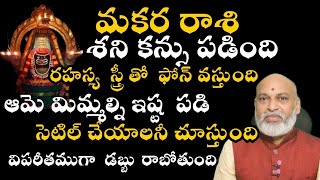 మకర రాశి
శని కన్ను పడింది
రహస్య స్త్రీతో ఫోన్ వస్తుంది
ఆమె మిమ్మల్ని ఇష్ట పడి
సెటిల్ చేయాలనీ చూస్తుంది
విపరీతముగా డబ్బు రాబోతుంది